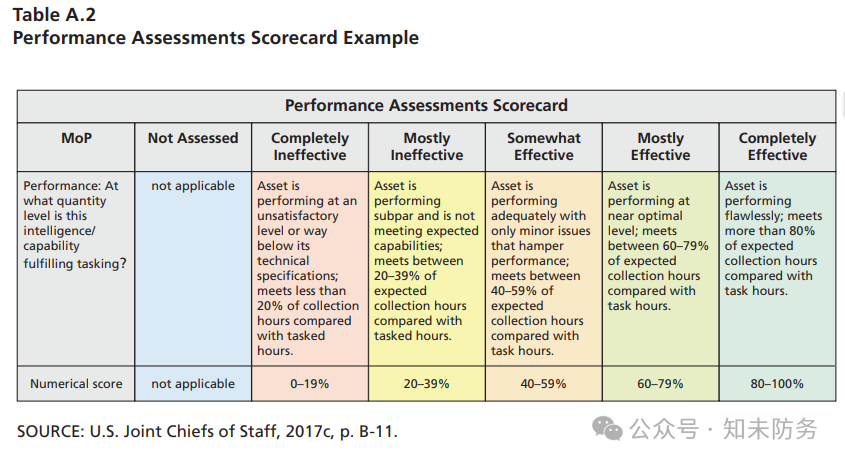 Table A.2
Performance Assessments Scorecard Example

| Performance Assessments Scorecard | | | | | | |
|---|---|---|---|---|---|---|
| MoP | Not Assessed | Completely Ineffective | Mostly Ineffective | Somewhat Effective | Mostly Effective | Completely Effective |
| Performance: At what quantity level is this intelligence/ capability fulfilling tasking? | not applicable | Asset is performing at an unsatisfactory level or way below its technical specifications; meets less than 20% of collection hours compared with tasked hours. | Asset is performing subpar and is not meeting expected capabilities; meets between 20–39% of expected collection hours compared with tasked hours. | Asset is performing adequately with only minor issues that hamper performance; meets between 40–59% of expected collection hours compared with task hours. | Asset is performing at near optimal level; meets between 60–79% of expected collection hours compared with task hours. | Asset is performing flawlessly; meets more than 80% of expected collection hours compared with task hours. |
| Numerical score | not applicable | 0–19% | 20–39% | 40–59% | 60–79% | 80–100% |

SOURCE: U.S. Joint Chiefs of Staff, 2017c, p. B-11.

公众号 · 知未防务